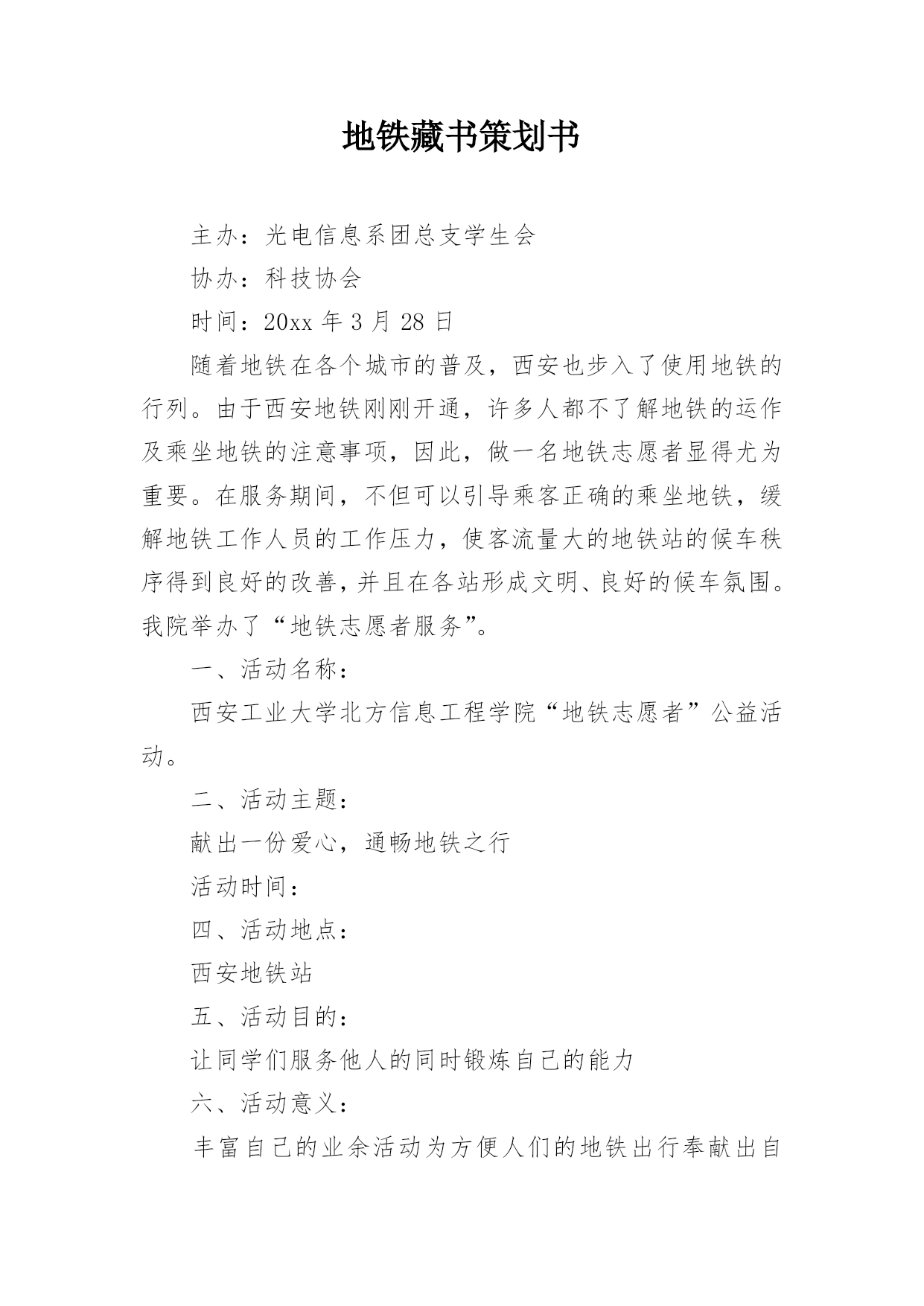 地铁藏书策划书

主办：光电信息系团总支学生会

协办：科技协会

时间：20xx 年 3 月 28 日

随着地铁在各个城市的普及，西安也步入了使用地铁的行列。由于西安地铁刚刚开通，许多人都不了解地铁的运作及乘坐地铁的注意事项，因此，做一名地铁志愿者显得尤为重要。在服务期间，不但可以引导乘客正确的乘坐地铁，缓解地铁工作人员的工作压力，使客流量大的地铁站的候车秩序得到良好的改善，并且在各站形成文明、良好的候车氛围。我院举办了“地铁志愿者服务”。

一、活动名称：

西安工业大学北方信息工程学院“地铁志愿者”公益活动。

二、活动主题：

献出一份爱心，通畅地铁之行

活动时间：

四、活动地点：

西安地铁站

五、活动目的：

让同学们服务他人的同时锻炼自己的能力

六、活动意义：

丰富自己的业余活动为方便人们的地铁出行奉献出自